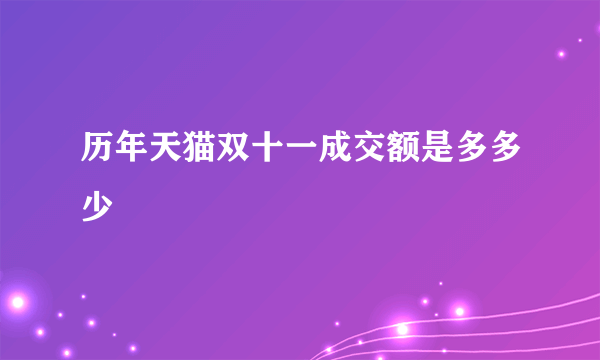 历年天猫双十一成交额是多多少